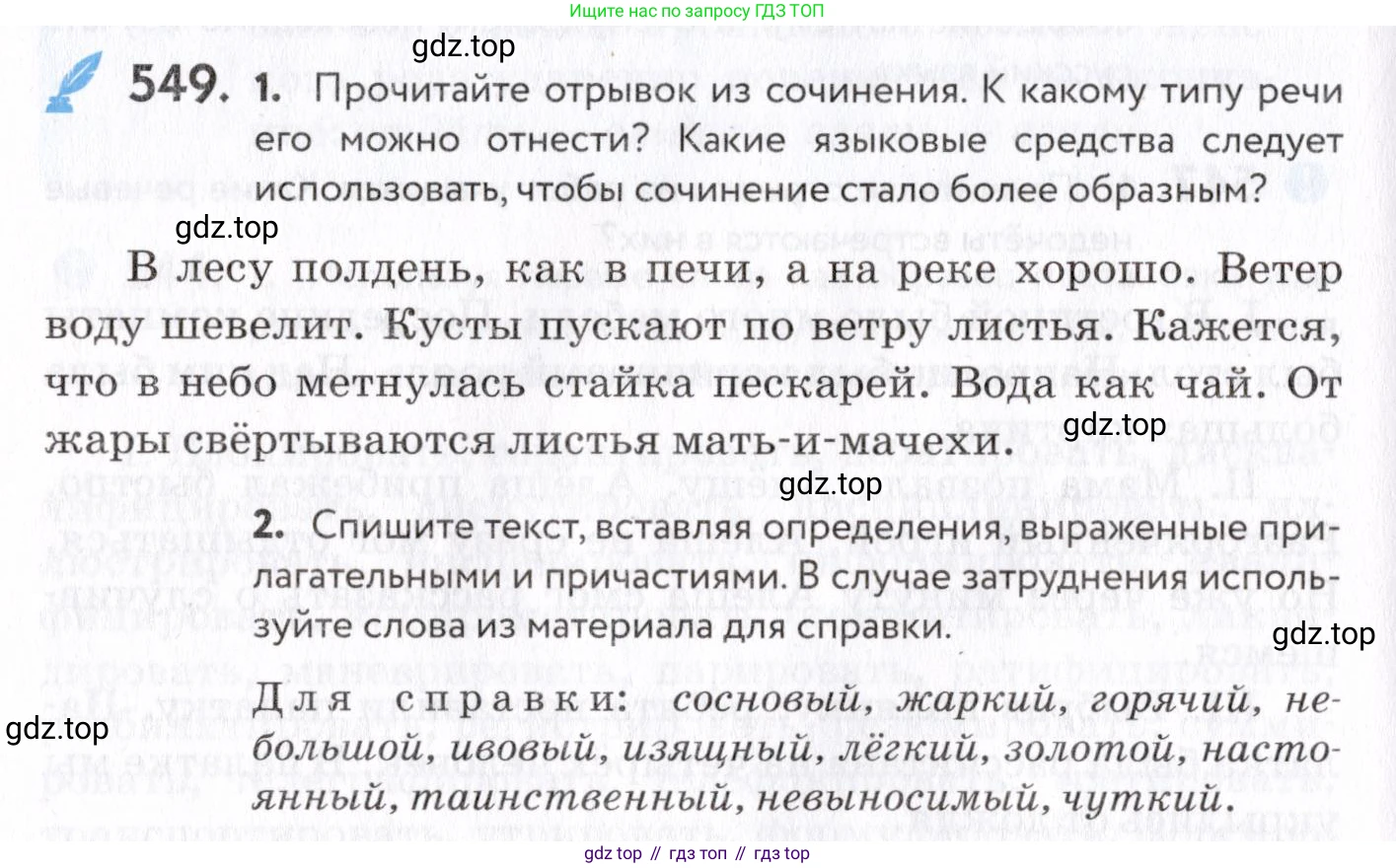 Ищите нас по запросу ГДЗ ТОП

gdz.top

549. 1. Прочитайте отрывок из сочинения. К какому типу речи его можно отнести? Какие языковые средства следует использовать, чтобы сочинение стало более образным?

gdz.top

В лесу полдень, как в печи, а на реке хорошо. Ветер воду шевелит. Кусты пускают по ветру листья. Кажется, что в небо метнулась стайка пескарей. Вода как чай. От жары свёртываются листья мать-и-мачехи.

gdz.top

gdz.top

2. Спишите текст, вставляя определения, выраженные прилагательными и причастиями. В случае затруднения используйте слова из материала для справки.

gdz.top

Для справки: сосновый, жаркий, горячий, небольшой, ивовый, изящный, лёгкий, золотой, настоянный, таинственный, невыносимый, чуткий.

gdz.top

gdz top // гдз топ // гдз top